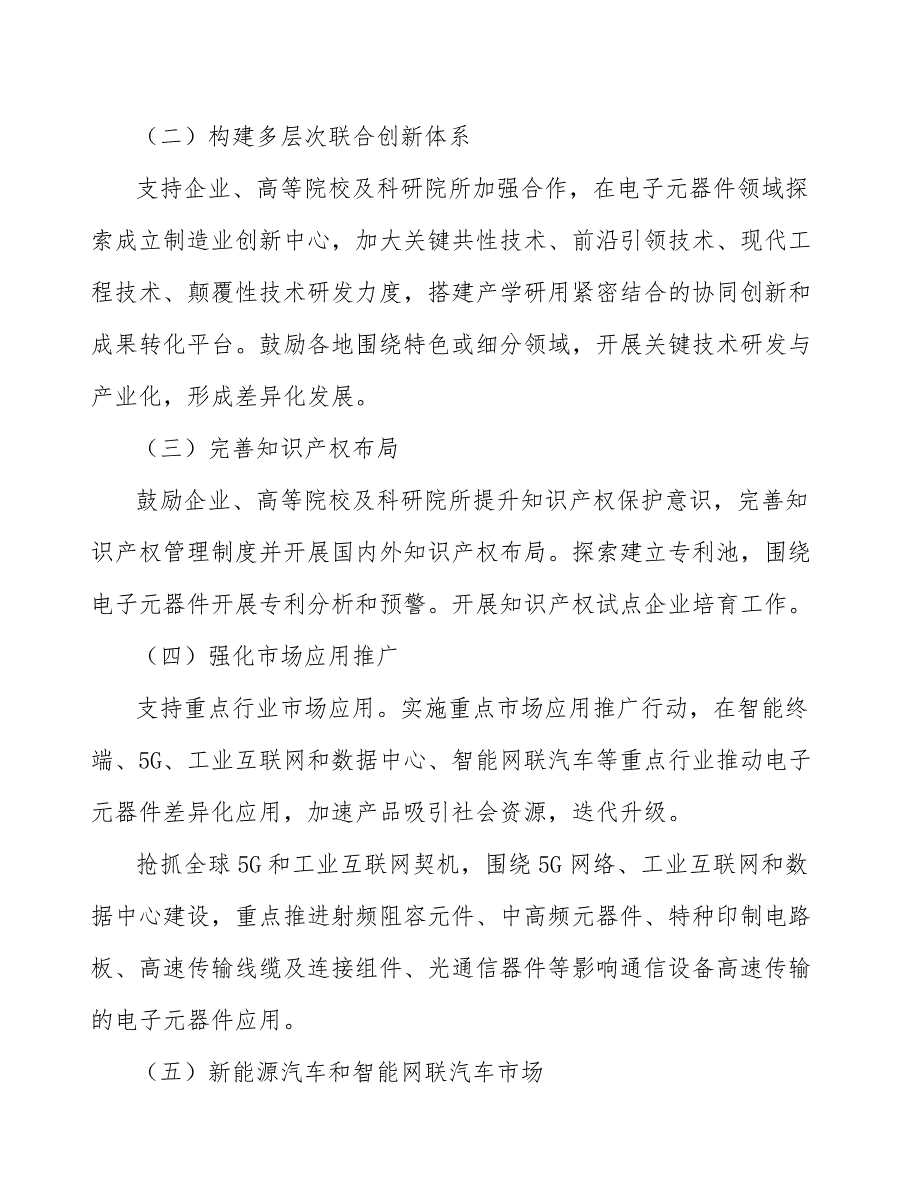 （二）构建多层次联合创新体系

支持企业、高等院校及科研院所加强合作，在电子元器件领域探索成立制造业创新中心，加大关键共性技术、前沿引领技术、现代工程技术、颠覆性技术研发力度，搭建产学研用紧密结合的协同创新和成果转化平台。鼓励各地围绕特色或细分领域，开展关键技术研发与产业化，形成差异化发展。

（三）完善知识产权布局

鼓励企业、高等院校及科研院所提升知识产权保护意识，完善知识产权管理制度并开展国内外知识产权布局。探索建立专利池，围绕电子元器件开展专利分析和预警。开展知识产权试点企业培育工作。

（四）强化市场应用推广

支持重点行业市场应用。实施重点市场应用推广行动，在智能终端、5G、工业互联网和数据中心、智能网联汽车等重点行业推动电子元器件差异化应用，加速产品吸引社会资源，迭代升级。

抢抓全球5G和工业互联网契机，围绕5G网络、工业互联网和数据中心建设，重点推进射频阻容元件、中高频元器件、特种印制电路板、高速传输线缆及连接组件、光通信器件等影响通信设备高速传输的电子元器件应用。

（五）新能源汽车和智能网联汽车市场